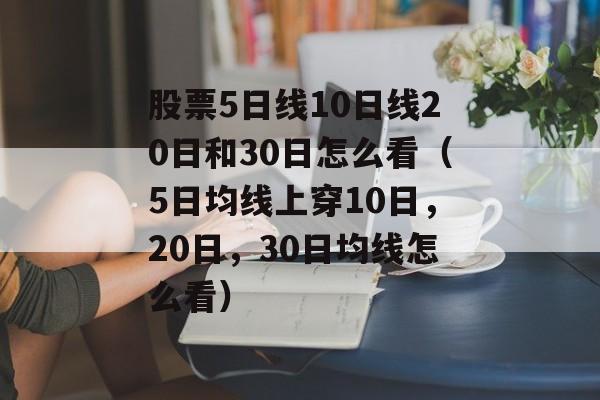 股票5日线10日线20日和30日怎么看（5日均线上穿10日，20日，30日均线怎么看）